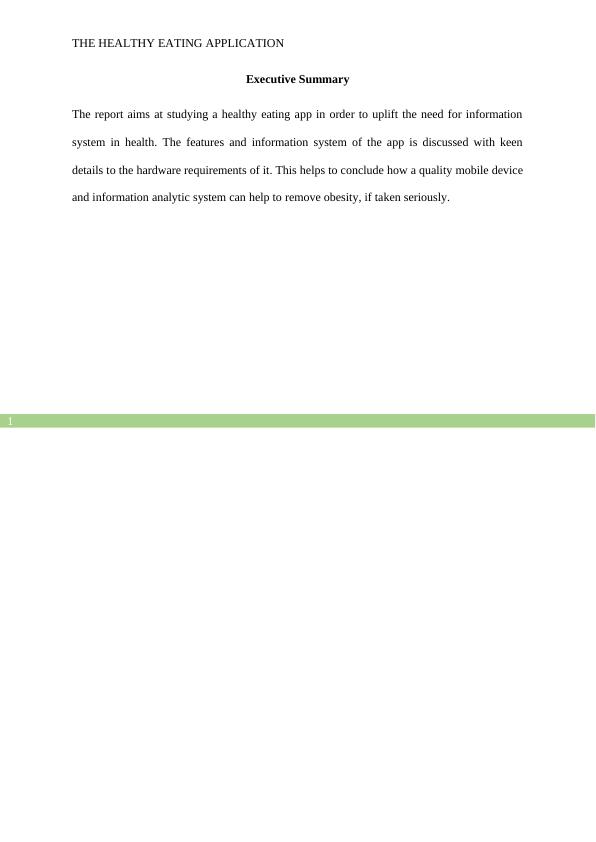 THE HEALTHY EATING APPLICATION

Executive Summary

The report aims at studying a healthy eating app in order to uplift the need for information system in health. The features and information system of the app is discussed with keen details to the hardware requirements of it. This helps to conclude how a quality mobile device and information analytic system can help to remove obesity, if taken seriously.

1